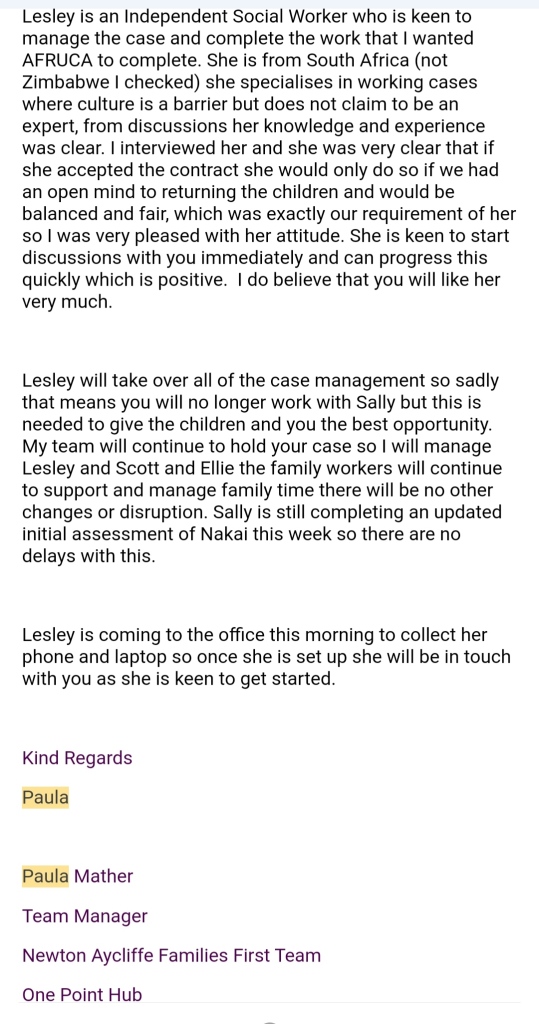 Lesley is an Independent Social Worker who is keen to manage the case and complete the work that I wanted AFRUCA to complete. She is from South Africa (not Zimbabwe I checked) she specialises in working cases where culture is a barrier but does not claim to be an expert, from discussions her knowledge and experience was clear. I interviewed her and she was very clear that if she accepted the contract she would only do so if we had an open mind to returning the children and would be balanced and fair, which was exactly our requirement of her so I was very pleased with her attitude. She is keen to start discussions with you immediately and can progress this quickly which is positive. I do believe that you will like her very much.

Lesley will take over all of the case management so sadly that means you will no longer work with Sally but this is needed to give the children and you the best opportunity. My team will continue to hold your case so I will manage Lesley and Scott and Ellie the family workers will continue to support and manage family time there will be no other changes or disruption. Sally is still completing an updated initial assessment of Nakai this week so there are no delays with this.

Lesley is coming to the office this morning to collect her phone and laptop so once she is set up she will be in touch with you as she is keen to get started.

Kind Regards

Paula

Paula Mather

Team Manager

Newton Aycliffe Families First Team

One Point Hub